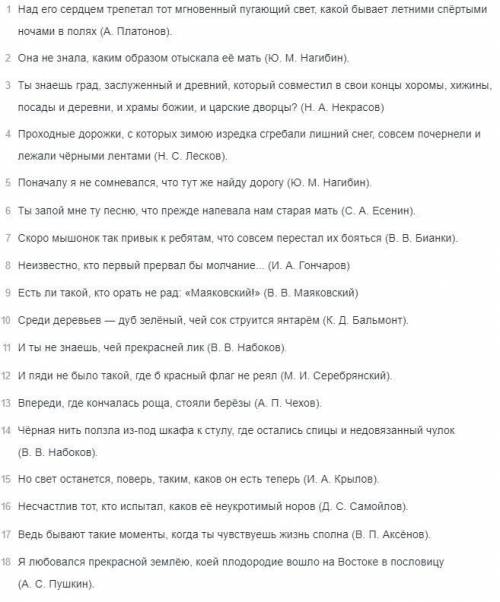 1 Над его сердцем трепетал тот мгновенный пугающий свет, какой бывает летними спёртыми ночами в полях (А. Платонов).

2 Она не знала, каким образом отыскала её мать (Ю. М. Нагибин).

3 Ты знаешь град, заслуженный и древний, который совместил в свои концы хоромы, хижины, посады и деревни, и храмы божии, и царские дворцы? (Н. А. Некрасов)

4 Проходные дорожки, с которых зимою изредка сгребали лишний снег, совсем почернели и лежали чёрными лентами (Н. С. Лесков).

5 Поначалу я не сомневался, что тут же найду дорогу (Ю. М. Нагибин).

6 Ты запой мне ту песню, что прежде напевала нам старая мать (С. А. Есенин).

7 Скоро мышонок так привык к ребятам, что совсем перестал их бояться (В. В. Бианки).

8 Неизвестно, кто первый прервал бы молчание... (И. А. Гончаров)

9 Есть ли такой, кто орать не рад: «Маяковский!» (В. В. Маяковский)

10 Среди деревьев — дуб зелёный, чей сок струится янтарём (К. Д. Бальмонт).

11 И ты не знаешь, чей прекрасней лик (В. В. Набоков).

12 И пяди не было такой, где б красный флаг не реял (М. И. Серебрянский).

13 Впереди, где кончалась роща, стояли берёзы (А. П. Чехов).

14 Чёрная нить ползла из-под шкафа к стулу, где остались спицы и недовязанный чулок (В. В. Набоков).

15 Но свет останется, поверь, таким, каков он есть теперь (И. А. Крылов).

16 Несчастлив тот, кто испытал, каков её неукротимый норов (Д. С. Самойлов).

17 Ведь бывают такие моменты, когда ты чувствуешь жизнь сполна (В. П. Аксёнов).

18 Я любовался прекрасной землёю, коей плодородие вошло на Востоке в пословицу (А. С. Пушкин).